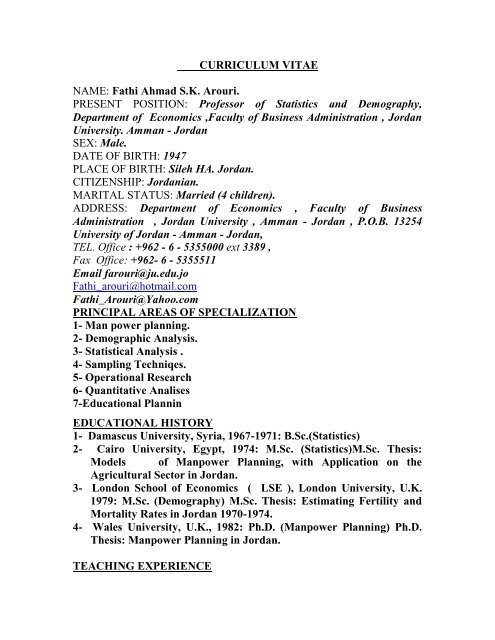 CURRICULUM VITAE

NAME: Fathi Ahmad S.K. Arouri.
PRESENT POSITION: Professor of Statistics and Demography, Department of Economics ,Faculty of Business Administration , Jordan University. Amman - Jordan
SEX: Male.
DATE OF BIRTH: 1947
PLACE OF BIRTH: Sileh HA. Jordan.
CITIZENSHIP: Jordanian.
MARITAL STATUS: Married (4 children).
ADDRESS: Department of Economics , Faculty of Business Administration , Jordan University , Amman - Jordan , P.O.B. 13254 University of Jordan - Amman - Jordan,
TEL. Office : +962 - 6 - 5355000 ext 3389 ,
Fax Office: +962- 6 - 5355511
Email farouri@ju.edu.jo
Fathi_arouri@hotmail.com
Fathi_Arouri@Yahoo.com
PRINCIPAL AREAS OF SPECIALIZATION
1- Man power planning.
2- Demographic Analysis.
3- Statistical Analysis .
4- Sampling Techniqes.
5- Operational Research
6- Quantitative Analises
7-Educational Plannin

EDUCATIONAL HISTORY
1- Damascus University, Syria, 1967-1971: B.Sc.(Statistics)
2- Cairo University, Egypt, 1974: M.Sc. (Statistics)M.Sc. Thesis: Models of Manpower Planning, with Application on the Agricultural Sector in Jordan.
3- London School of Economics ( LSE ), London University, U.K. 1979: M.Sc. (Demography) M.Sc. Thesis: Estimating Fertility and Mortality Rates in Jordan 1970-1974.
4- Wales University, U.K., 1982: Ph.D. (Manpower Planning) Ph.D. Thesis: Manpower Planning in Jordan.

TEACHING EXPERIENCE